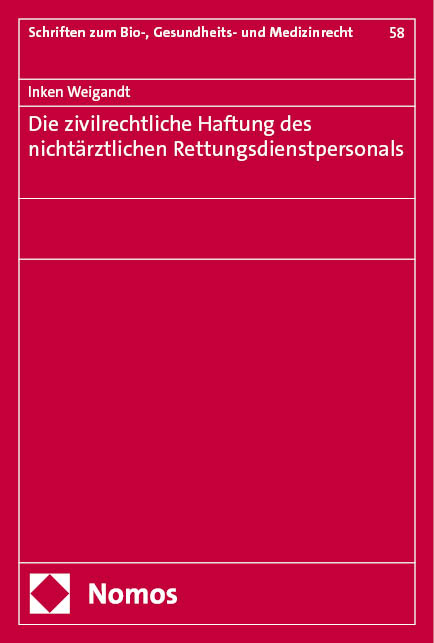 Schriften zum Bio-, Gesundheits- und Medizinrecht 58

Inken Weigandt

Die zivilrechtliche Haftung des nichtärztlichen Rettungsdienstpersonals

Nomos